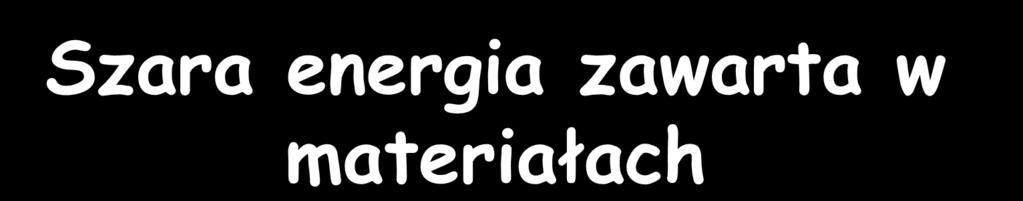 Szara energia zawarta w materiałach